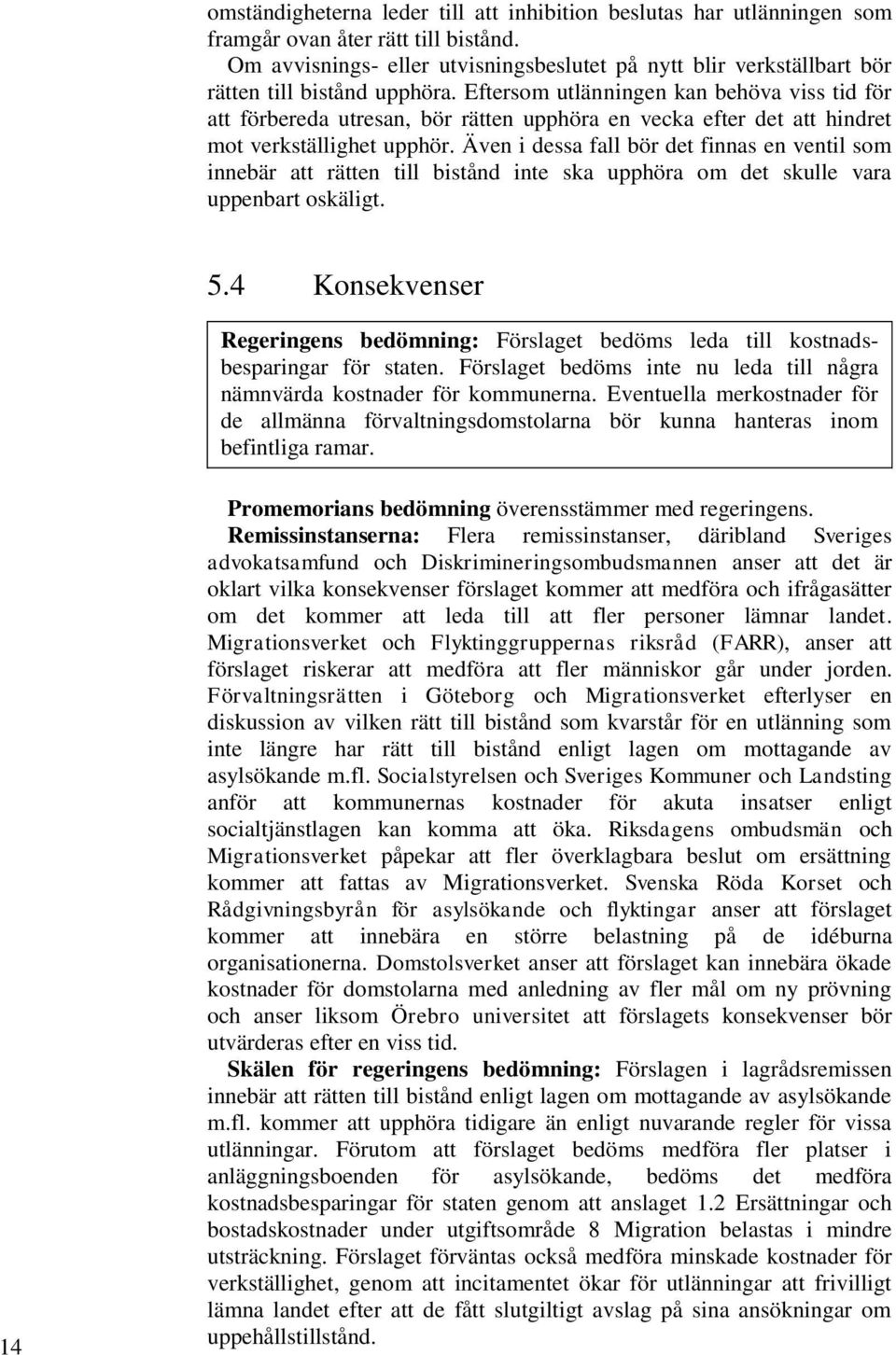 omständigheterna leder till att inhibition beslutas har utlänningen som framgår ovan åter rätt till bistånd.

Om avvisnings- eller utvisningsbeslutet på nytt blir verkställbart bör rätten till bistånd upphöra. Eftersom utlänningen kan behöva viss tid för att förbereda utresan, bör rätten upphöra en vecka efter det att hindret mot verkställighet upphör. Även i dessa fall bör det finnas en ventil som innebär att rätten till bistånd inte ska upphöra om det skulle vara uppenbart oskäligt.

5.4 Konsekvenser

Regeringens bedömning: Förslaget bedöms leda till kostnadsbesparingar för staten. Förslaget bedöms inte nu leda till några nämnvärda kostnader för kommunerna. Eventuella merkostnader för de allmänna förvaltningsdomstolarna bör kunna hanteras inom befintliga ramar.

Promemorians bedömning överensstämmer med regeringens.

Remissinstanserna: Flera remissinstanser, däribland Sveriges advokatsamfund och Diskrimineringsombudsmannen anser att det är oklart vilka konsekvenser förslaget kommer att medföra och ifrågasätter om det kommer att leda till att fler personer lämnar landet. Migrationsverket och Flyktinggruppernas riksråd (FARR), anser att förslaget riskerar att medföra att fler människor går under jorden. Förvaltningsrätten i Göteborg och Migrationsverket efterlyser en diskussion av vilken rätt till bistånd som kvarstår för en utlänning som inte längre har rätt till bistånd enligt lagen om mottagande av asylsökande m.fl. Socialstyrelsen och Sveriges Kommuner och Landsting anför att kommunernas kostnader för akuta insatser enligt socialtjänstlagen kan komma att öka. Riksdagens ombudsmän och Migrationsverket påpekar att fler överklagbara beslut om ersättning kommer att fattas av Migrationsverket. Svenska Röda Korset och Rådgivningsbyrån för asylsökande och flyktingar anser att förslaget kommer att innebära en större belastning på de idéburna organisationerna. Domstolsverket anser att förslaget kan innebära ökade kostnader för domstolarna med anledning av fler mål om ny prövning och anser liksom Örebro universitet att förslagets konsekvenser bör utvärderas efter en viss tid.

Skälen för regeringens bedömning: Förslagen i lagrådsremissen innebär att rätten till bistånd enligt lagen om mottagande av asylsökande m.fl. kommer att upphöra tidigare än enligt nuvarande regler för vissa utlänningar. Förutom att förslaget bedöms medföra fler platser i anläggningsboenden för asylsökande, bedöms det medföra kostnadsbesparingar för staten genom att anslaget 1.2 Ersättningar och bostadskostnader under utgiftsområde 8 Migration belastas i mindre utsträckning. Förslaget förväntas också medföra minskade kostnader för verkställighet, genom att incitamentet ökar för utlänningar att frivilligt lämna landet efter att de fått slutgiltigt avslag på sina ansökningar om uppehållstillstånd.

14